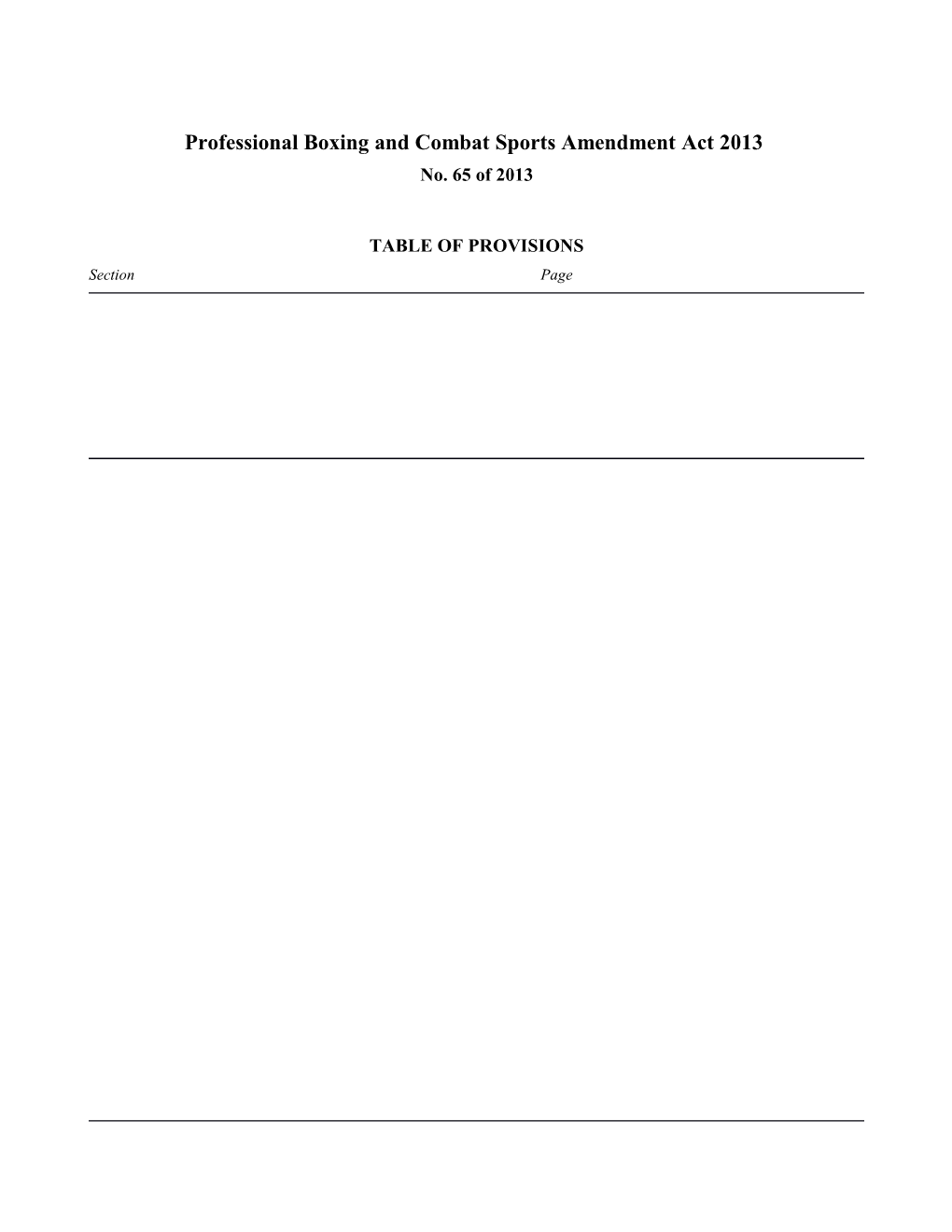 Professional Boxing and Combat Sports Amendment Act 2013
No. 65 of 2013

TABLE OF PROVISIONS

Section Page